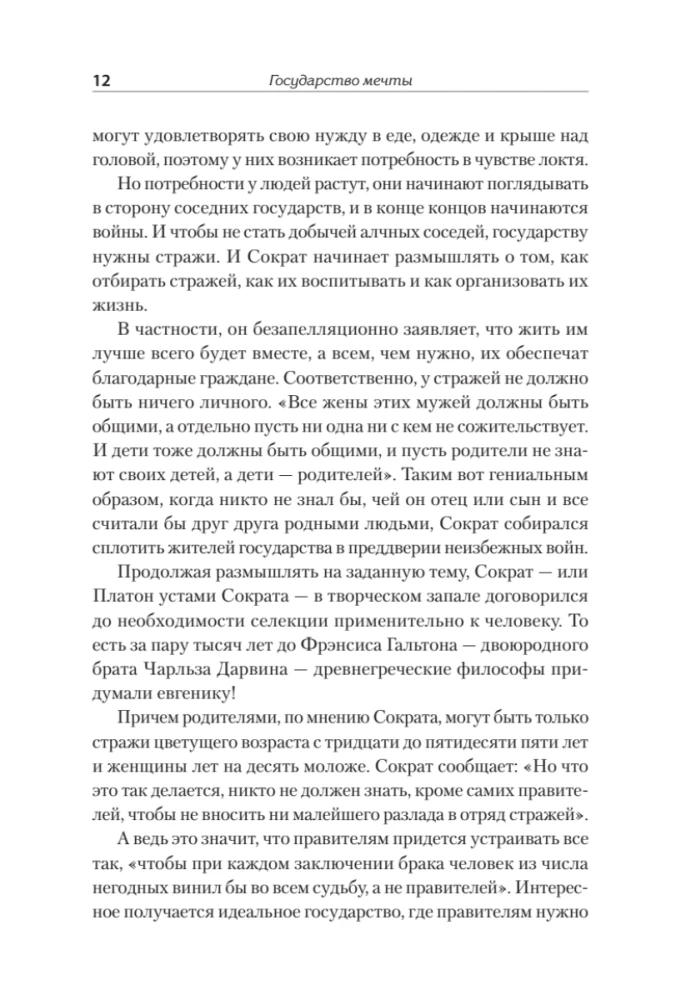 12 Государство мечты

могут удовлетворять свою нужду в еде, одежде и крыше над головой, поэтому у них возникает потребность в чувстве локтя.

Но потребности у людей растут, они начинают поглядывать в сторону соседних государств, и в конце концов начинаются войны. И чтобы не стать добычей алчных соседей, государству нужны стражи. И Сократ начинает размышлять о том, как отбирать стражей, как их воспитывать и как организовать их жизнь.

В частности, он безапелляционно заявляет, что жить им лучше всего будет вместе, а всем, чем нужно, их обеспечат благодарные граждане. Соответственно, у стражей не должно быть ничего личного. «Все жены этих мужей должны быть общими, а отдельно пусть ни одна ни с кем не сожительствует. И дети тоже должны быть общими, и пусть родители не знают своих детей, а дети — родителей». Таким вот гениальным образом, когда никто не знал бы, чей он отец или сын и все считали бы друг друга родными людьми, Сократ собирался сплотить жителей государства в преддверии неизбежных войн.

Продолжая размышлять на заданную тему, Сократ — или Платон устами Сократа — в творческом запале договорился до необходимости селекции применительно к человеку. То есть за пару тысяч лет до Фрэнсиса Гальтона — двоюродного брата Чарльза Дарвина — древнегреческие философы придумали евгенику!

Причем родителями, по мнению Сократа, могут быть только стражи цветущего возраста с тридцати до пятидесяти пяти лет и женщины лет на десять моложе. Сократ сообщает: «Но что это так делается, никто не должен знать, кроме самих правителей, чтобы не вносить ни малейшего разлада в отряд стражей».

А ведь это значит, что правителям придется устраивать все так, «чтобы при каждом заключении брака человек из числа негодных винил бы во всем судьбу, а не правителей». Интересное получается идеальное государство, где правителям нужно